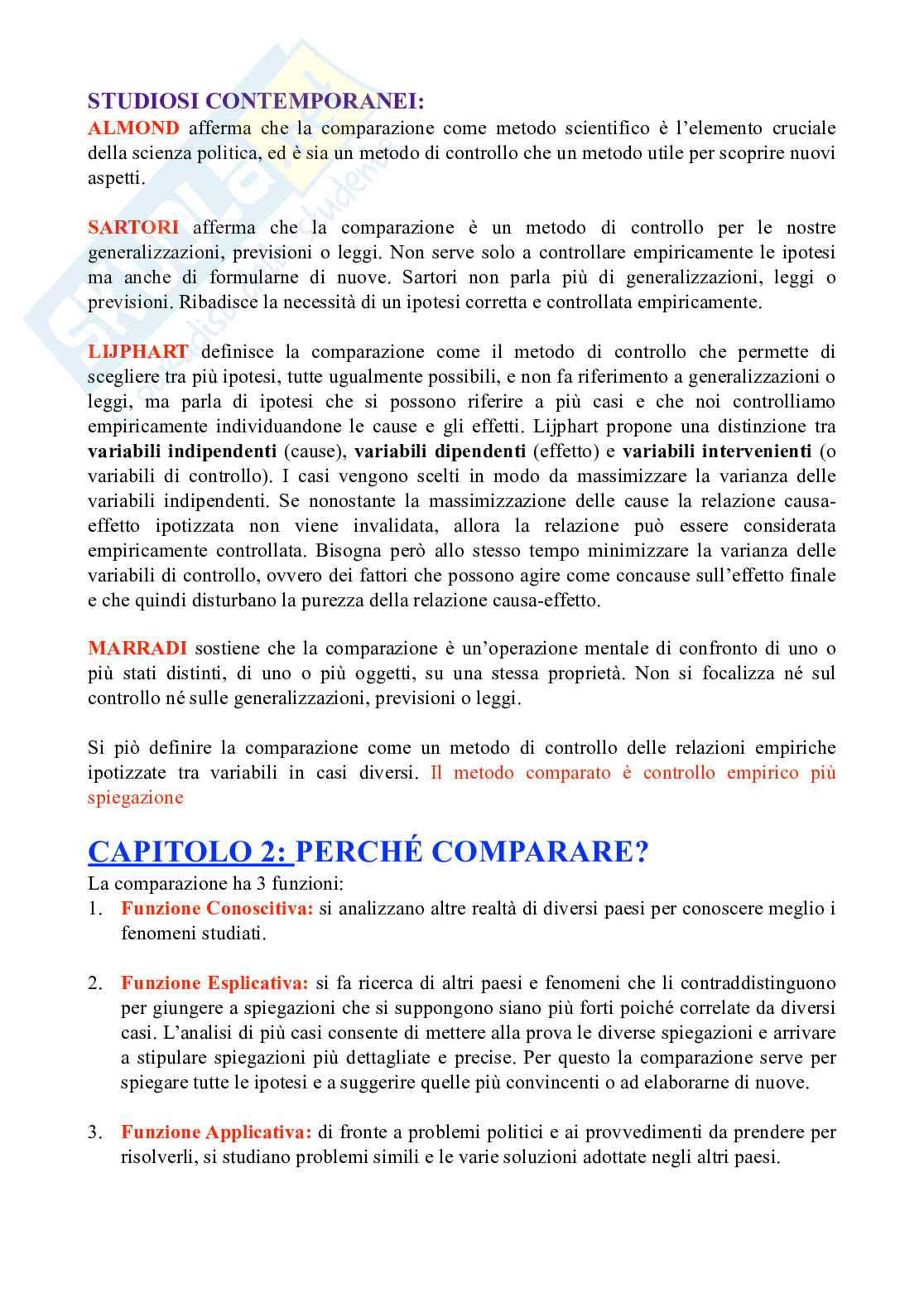 STUDIOSI CONTEMPORANEI:
ALMOND afferma che la comparazione come metodo scientifico è l'elemento cruciale della scienza politica, ed è sia un metodo di controllo che un metodo utile per scoprire nuovi aspetti.

SARTORI afferma che la comparazione è un metodo di controllo per le nostre generalizzazioni, previsioni o leggi. Non serve solo a controllare empiricamente le ipotesi ma anche di formularne di nuove. Sartori non parla più di generalizzazioni, leggi o previsioni. Ribadisce la necessità di un ipotesi corretta e controllata empiricamente.

LIJPHART definisce la comparazione come il metodo di controllo che permette di scegliere tra più ipotesi, tutte ugualmente possibili, e non fa riferimento a generalizzazioni o leggi, ma parla di ipotesi che si possono riferire a più casi e che noi controlliamo empiricamente individuandone le cause e gli effetti. Lijphart propone una distinzione tra variabili indipendenti (cause), variabili dipendenti (effetto) e variabili intervenienti (o variabili di controllo). I casi vengono scelti in modo da massimizzare la varianza delle variabili indipendenti. Se nonostante la massimizzazione delle cause la relazione causa-effetto ipotizzata non viene invalidata, allora la relazione può essere considerata empiricamente controllata. Bisogna però allo stesso tempo minimizzare la varianza delle variabili di controllo, ovvero dei fattori che possono agire come concause sull'effetto finale e che quindi disturbano la purezza della relazione causa-effetto.

MARRADI sostiene che la comparazione è un'operazione mentale di confronto di uno o più stati distinti, di uno o più oggetti, su una stessa proprietà. Non si focalizza né sul controllo né sulle generalizzazioni, previsioni o leggi.

Si piò definire la comparazione come un metodo di controllo delle relazioni empiriche ipotizzate tra variabili in casi diversi. Il metodo comparato è controllo empirico più spiegazione

CAPITOLO 2: PERCHÉ COMPARARE?
La comparazione ha 3 funzioni:
1. Funzione Conoscitiva: si analizzano altre realtà di diversi paesi per conoscere meglio i fenomeni studiati.

2. Funzione Esplicativa: si fa ricerca di altri paesi e fenomeni che li contraddistinguono per giungere a spiegazioni che si suppongono siano più forti poiché correlate da diversi casi. L'analisi di più casi consente di mettere alla prova le diverse spiegazioni e arrivare a stipulare spiegazioni più dettagliate e precise. Per questo la comparazione serve per spiegare tutte le ipotesi e a suggerire quelle più convincenti o ad elaborarne di nuove.

3. Funzione Applicativa: di fronte a problemi politici e ai provvedimenti da prendere per risolverli, si studiano problemi simili e le varie soluzioni adottate negli altri paesi.